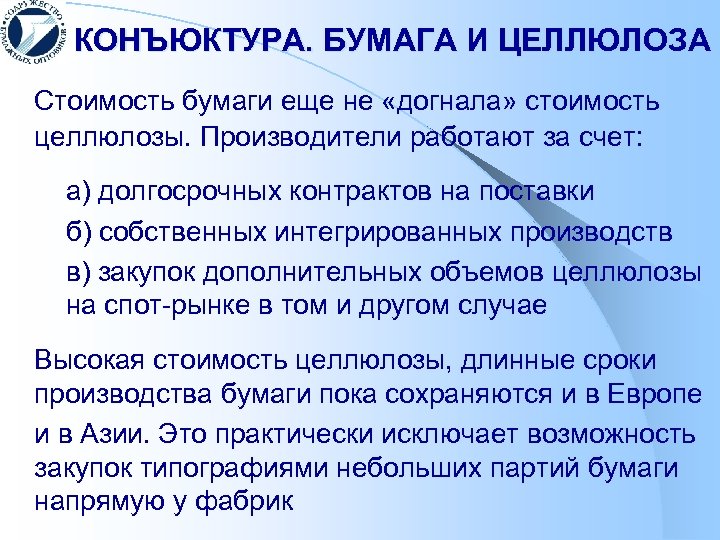 СОДРУЖЕСТВО БУМАЖНЫХ ОПТОВИКОВ

КОНЪЮКТУРА. БУМАГА И ЦЕЛЛЮЛОЗА

Стоимость бумаги еще не «догнала» стоимость целлюлозы. Производители работают за счет:

а) долгосрочных контрактов на поставки

б) собственных интегрированных производств

в) закупок дополнительных объемов целлюлозы на спот-рынке в том и другом случае

Высокая стоимость целлюлозы, длинные сроки производства бумаги пока сохраняются и в Европе и в Азии. Это практически исключает возможность закупок типографиями небольших партий бумаги напрямую у фабрик